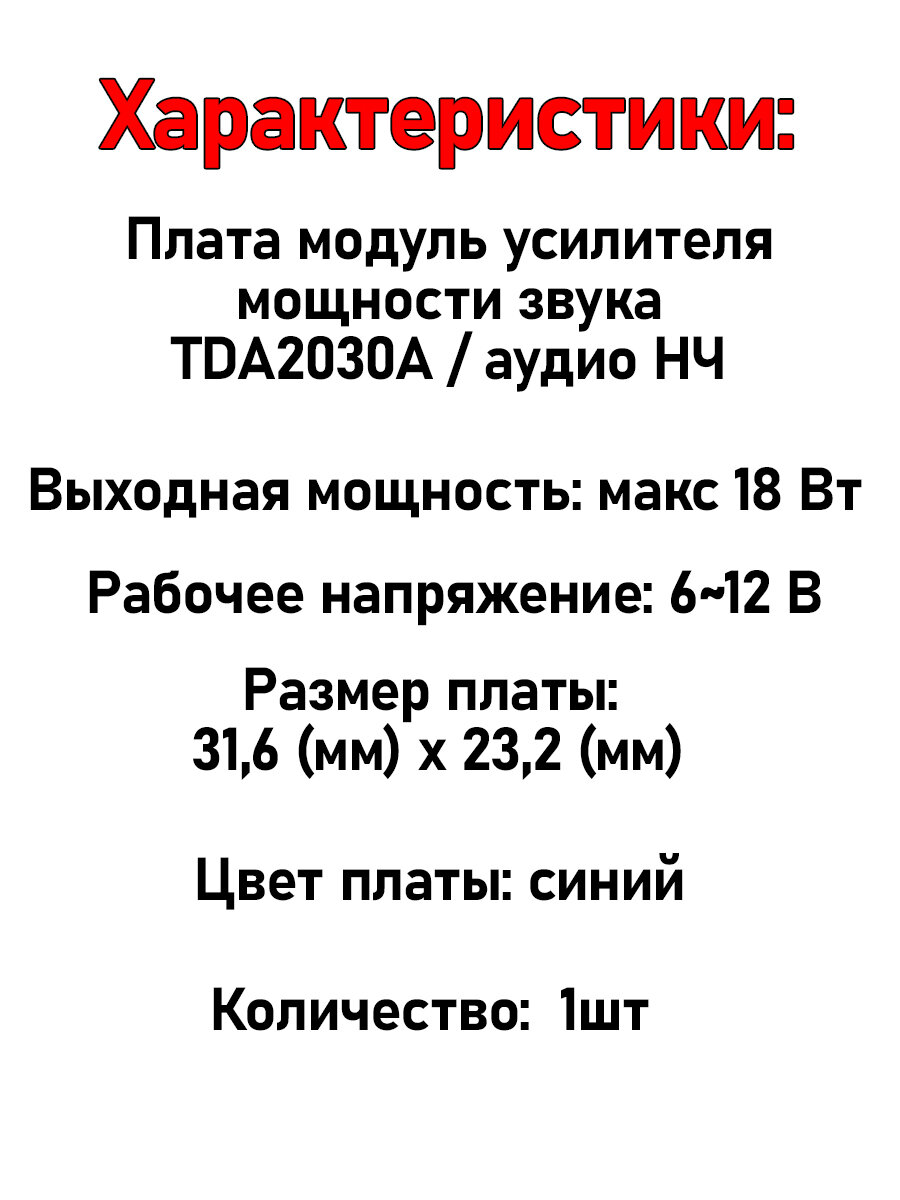 Характеристики:

Плата модуль усилителя мощности звука TDA2030A / аудио НЧ

Выходная мощность: макс 18 Вт

Рабочее напряжение: 6~12 В

Размер платы: 31,6 (мм) х 23,2 (мм)

Цвет платы: синий

Количество: 1шт